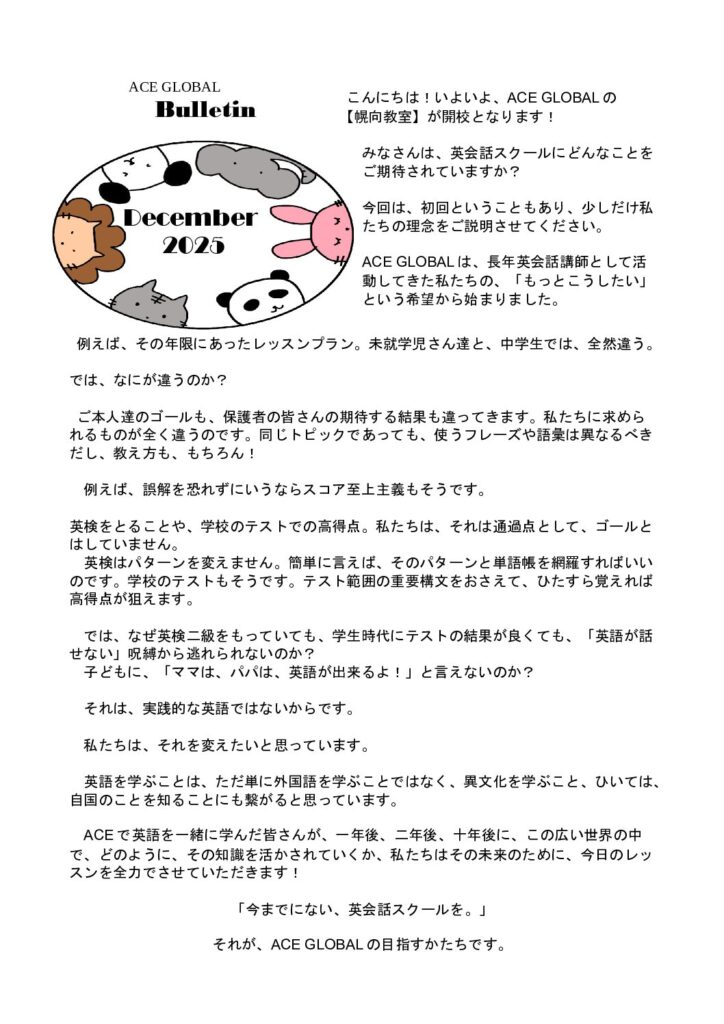 ACE GLOBAL
Bulletin

December
2025

こんにちは！いよいよ、ACE GLOBAL の【幌向教室】が開校となります！

みなさんは、英会話スクールにどんなことをご期待されていますか？

今回は、初回ということもあり、少しだけ私たちの理念をご説明させてください。

ACE GLOBAL は、長年英会話講師として活動してきた私たちの、「もっとこうしたい」という希望から始まりました。

例えば、その年限にあったレッスンプラン。未就学児さん達と、中学生では、全然違う。

では、なにが違うのか？

ご本人達のゴールも、保護者の皆さんの期待する結果も違ってきます。私たちに求められるものが全く違うのです。同じトピックであっても、使うフレーズや語彙は異なるべきだし、教え方も、もちろん！

例えば、誤解を恐れずにいうならスコア至上主義もそうです。

英検をとることや、学校のテストでの高得点。私たちは、それは通過点として、ゴールとはしていません。
英検はパターンを変えません。簡単に言えば、そのパターンと単語帳を網羅すればいいのです。学校のテストもそうです。テスト範囲の重要構文をおさえて、ひたすら覚えれば高得点が狙えます。

では、なぜ英検二級をもっていても、学生時代にテストの結果が良くても、「英語が話せない」呪縛から逃れられないのか？
子どもに、「ママは、パパは、英語が出来るよ！」と言えないのか？

それは、実践的な英語ではないからです。

私たちは、それを変えたいと思っています。

英語を学ぶことは、ただ単に外国語を学ぶことではなく、異文化を学ぶこと、ひいては、自国のことを知ることにも繋がると思っています。

ACE で英語を一緒に学んだ皆さんが、一年後、二年後、十年後に、この広い世界の中で、どのように、その知識を活かされていくか、私たちはその未来のために、今日のレッスンを全力でさせていただきます！

「今までにない、英会話スクールを。」

それが、ACE GLOBAL の目指すかたちです。